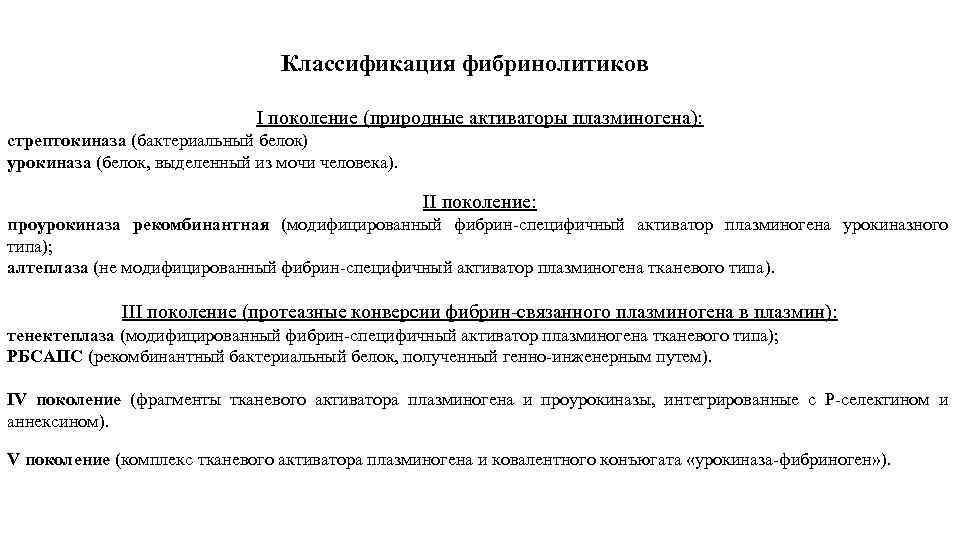 Классификация фибринолитиков

I поколение (природные активаторы плазминогена):
стрептокиназа (бактериальный белок)
урокиназа (белок, выделенный из мочи человека).

II поколение:
проурокиназа рекомбинантная (модифицированный фибрин-специфичный активатор плазминогена урокиназного типа);
алтеплаза (не модифицированный фибрин-специфичный активатор плазминогена тканевого типа).

III поколение (протеазные конверсии фибрин-связанного плазминогена в плазмин):
тенектеплаза (модифицированный фибрин-специфичный активатор плазминогена тканевого типа);
РБСАПС (рекомбинантный бактериальный белок, полученный генно-инженерным путем).

IV поколение (фрагменты тканевого активатора плазминогена и проурокиназы, интегрированные с Р-селектином и аннексином).

V поколение (комплекс тканевого активатора плазминогена и ковалентного конъюгата «урокиназа-фибриноген»).